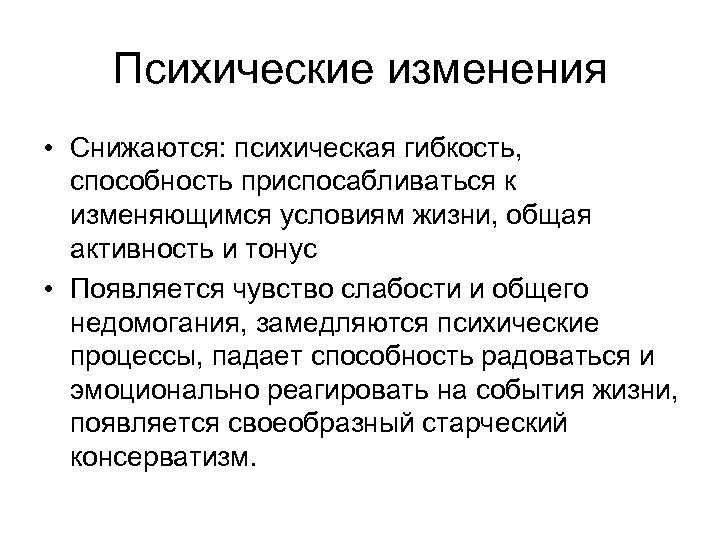 Психические изменения

• Снижаются: психическая гибкость, способность приспосабливаться к изменяющимся условиям жизни, общая активность и тонус

• Появляется чувство слабости и общего недомогания, замедляются психические процессы, падает способность радоваться и эмоционально реагировать на события жизни, появляется своеобразный старческий консерватизм.